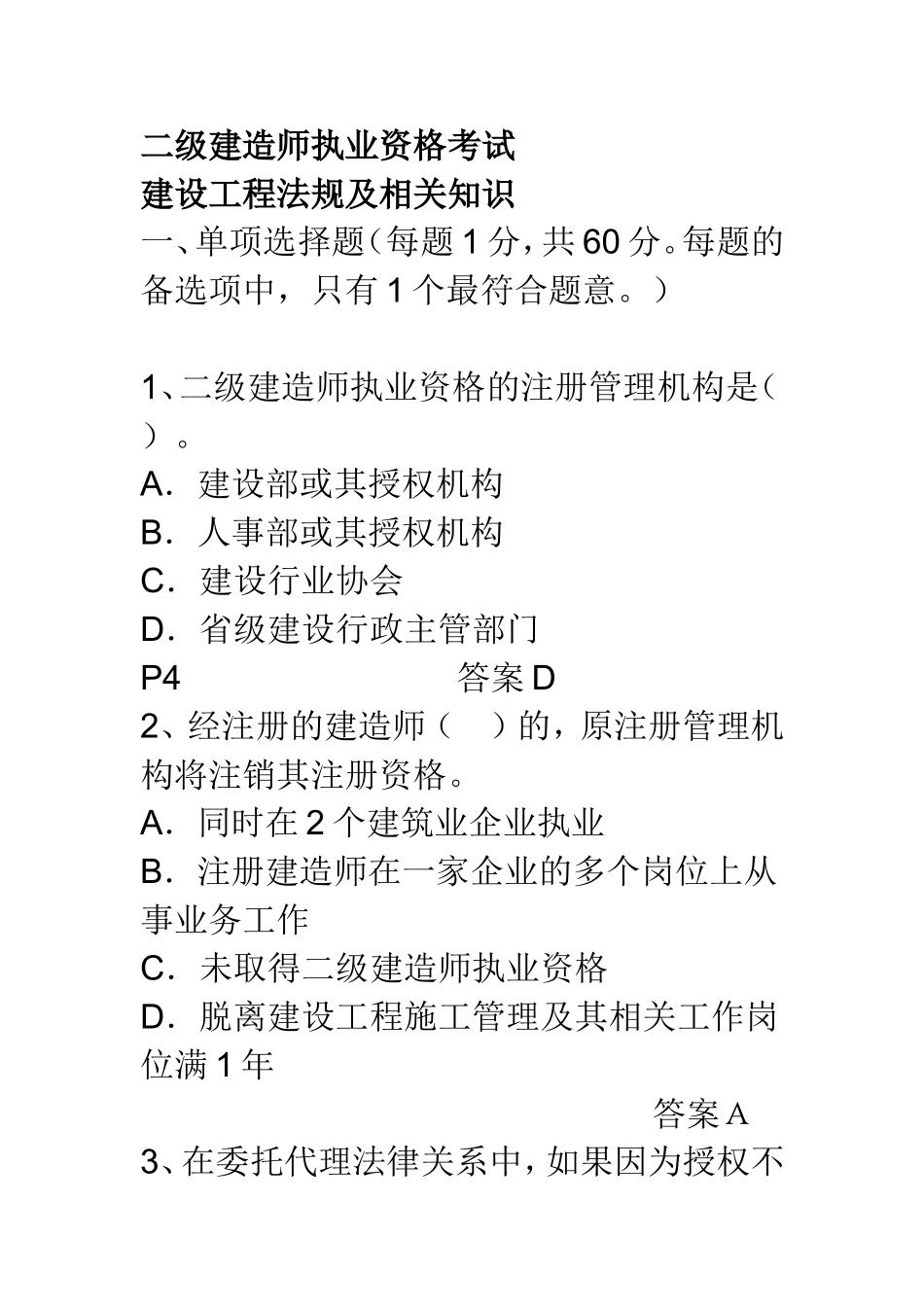 二级建造师执业资格考试
建设工程法规及相关知识

一、单项选择题（每题 1 分，共 60 分。每题的备选项中，只有 1 个最符合题意。）

1、二级建造师执业资格的注册管理机构是（ ）。
A．建设部或其授权机构
B．人事部或其授权机构
C．建设行业协会
D．省级建设行政主管部门
P4 答案 D

2、经注册的建造师（ ）的，原注册管理机构将注销其注册资格。
A．同时在 2 个建筑业企业执业
B．注册建造师在一家企业的多个岗位上从事业务工作
C．未取得二级建造师执业资格
D．脱离建设工程施工管理及其相关工作岗位满 1 年
答案 A

3、在委托代理法律关系中，如果因为授权不